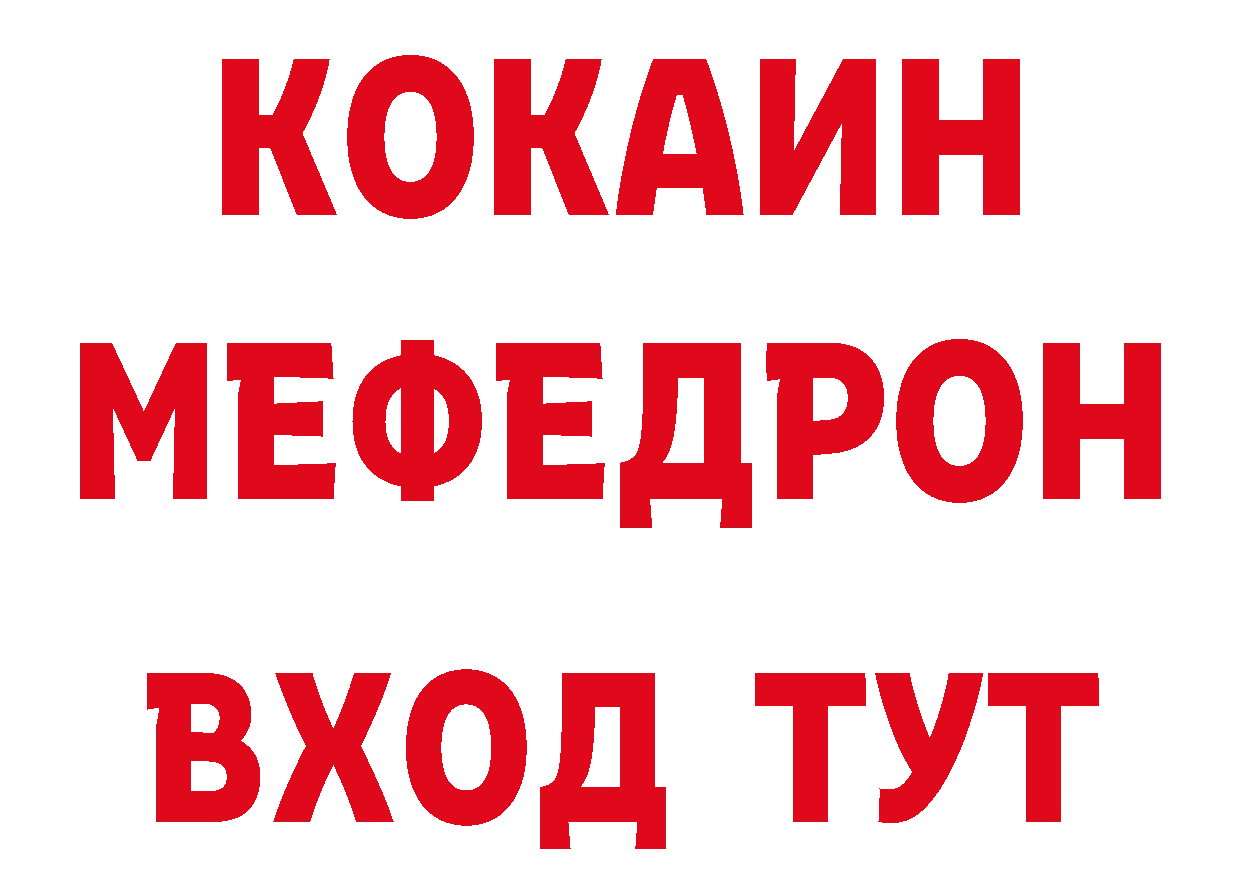 КОКАИН
МЕФЕДРОН
ВХОД ТУТ